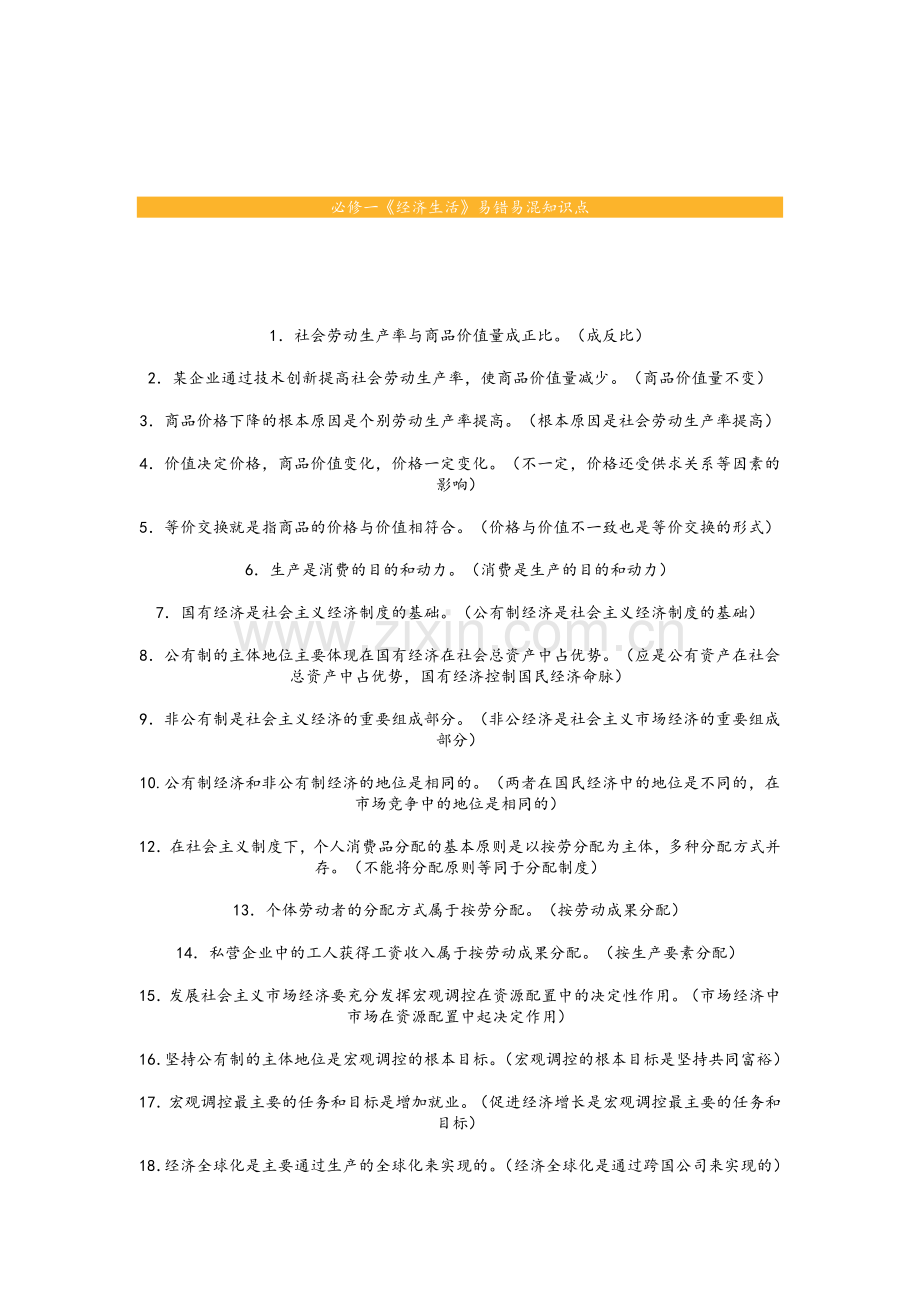 必修一《经济生活》易错易混知识点

1.社会劳动生产率与商品价值量成正比。（成反比）

2.某企业通过技术创新提高社会劳动生产率，使商品价值量减少。（商品价值量不变）

3.商品价格下降的根本原因是个别劳动生产率提高。（根本原因是社会劳动生产率提高）

4.价值决定价格，商品价值变化，价格一定变化。（不一定，价格还受供求关系等因素的影响）

5.等价交换就是指商品的价格与价值相符合。（价格与价值不一致也是等价交换的形式）

6.生产是消费的目的和动力。（消费是生产的目的和动力）

7.国有经济是社会主义经济制度的基础。（公有制经济是社会主义经济制度的基础）

8.公有制的主体地位主要体现在国有经济在社会总资产中占优势。（应是公有资产在社会总资产中占优势，国有经济控制国民经济命脉）

9.非公有制是社会主义经济的重要组成部分。（非公经济是社会主义市场经济的重要组成部分）

10.公有制经济和非公有制经济的地位是相同的。（两者在国民经济中的地位是不同的，在市场竞争中的地位是相同的）

12.在社会主义制度下，个人消费品分配的基本原则是以按劳分配为主体，多种分配方式并存。（不能将分配原则等同于分配制度）

13.个体劳动者的分配方式属于按劳分配。（按劳动成果分配）

14.私营企业中的工人获得工资收入属于按劳动成果分配。（按生产要素分配）

15.发展社会主义市场经济要充分发挥宏观调控在资源配置中的决定性作用。（市场经济中市场在资源配置中起决定作用）

16.坚持公有制的主体地位是宏观调控的根本目标。（宏观调控的根本目标是坚持共同富裕）

17.宏观调控最主要的任务和目标是增加就业。（促进经济增长是宏观调控最主要的任务和目标）

18.经济全球化是主要通过生产的全球化来实现的。（经济全球化是通过跨国公司来实现的）

www.zixin.com.cn